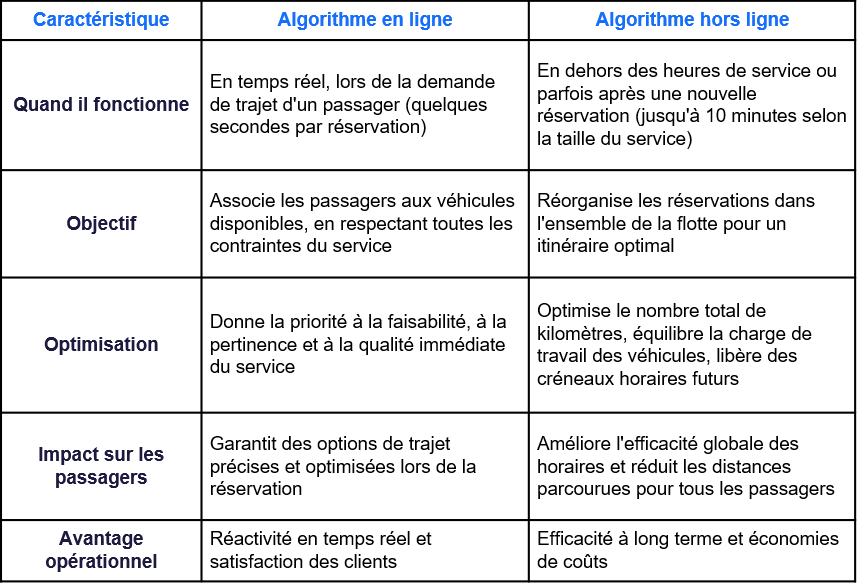 | Caractéristique | Algorithme en ligne | Algorithme hors ligne |
|---|---|---|
| Quand il fonctionne | En temps réel, lors de la demande de trajet d'un passager (quelques secondes par réservation) | En dehors des heures de service ou parfois après une nouvelle réservation (jusqu'à 10 minutes selon la taille du service) |
| Objectif | Associe les passagers aux véhicules disponibles, en respectant toutes les contraintes du service | Réorganise les réservations dans l'ensemble de la flotte pour un itinéraire optimal |
| Optimisation | Donne la priorité à la faisabilité, à la pertinence et à la qualité immédiate du service | Optimise le nombre total de kilomètres, équilibre la charge de travail des véhicules, libère des créneaux horaires futurs |
| Impact sur les passagers | Garantit des options de trajet précises et optimisées lors de la réservation | Améliore l'efficacité globale des horaires et réduit les distances parcourues pour tous les passagers |
| Avantage opérationnel | Réactivité en temps réel et satisfaction des clients | Efficacité à long terme et économies de coûts |